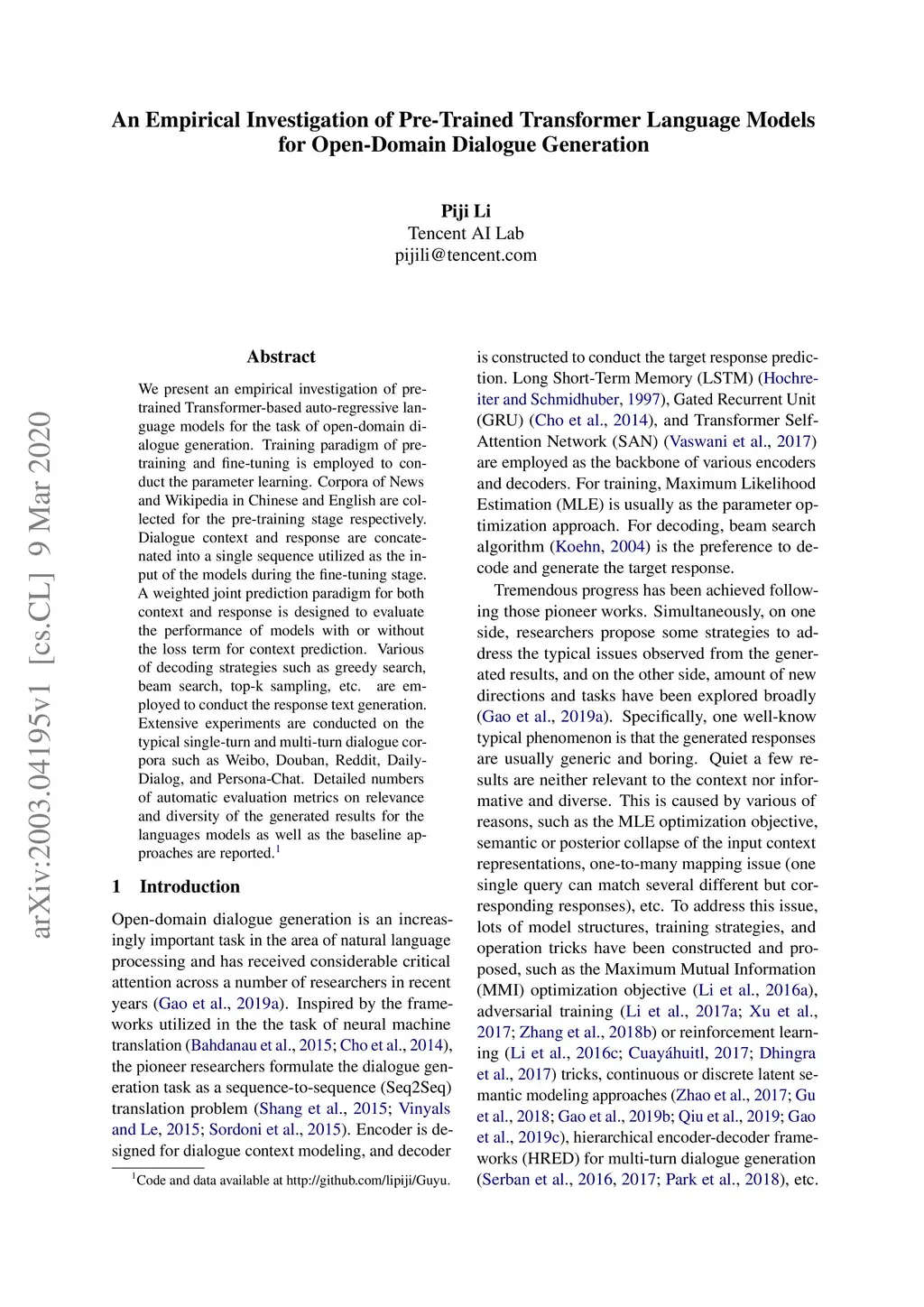 An Empirical Investigation of Pre-Trained Transformer Language Models for Open-Domain Dialogue Generation

Piji Li
Tencent AI Lab
pijili@tencent.com

arXiv:2003.04195v1 [cs.CL] 9 Mar 2020

Abstract

We present an empirical investigation of pre-trained Transformer-based auto-regressive language models for the task of open-domain dialogue generation. Training paradigm of pre-training and fine-tuning is employed to conduct the parameter learning. Corpora of News and Wikipedia in Chinese and English are collected for the pre-training stage respectively. Dialogue context and response are concatenated into a single sequence utilized as the input of the models during the fine-tuning stage. A weighted joint prediction paradigm for both context and response is designed to evaluate the performance of models with or without the loss term for context prediction. Various of decoding strategies such as greedy search, beam search, top-k sampling, etc. are employed to conduct the response text generation. Extensive experiments are conducted on the typical single-turn and multi-turn dialogue corpora such as Weibo, Douban, Reddit, DailyDialog, and Persona-Chat. Detailed numbers of automatic evaluation metrics on relevance and diversity of the generated results for the languages models as well as the baseline approaches are reported.$^1$

1 Introduction

Open-domain dialogue generation is an increasingly important task in the area of natural language processing and has received considerable critical attention across a number of researchers in recent years (Gao et al., 2019a). Inspired by the frameworks utilized in the the task of neural machine translation (Bahdanau et al., 2015; Cho et al., 2014), the pioneer researchers formulate the dialogue generation task as a sequence-to-sequence (Seq2Seq) translation problem (Shang et al., 2015; Vinyals and Le, 2015; Sordoni et al., 2015). Encoder is designed for dialogue context modeling, and decoder

$^1$Code and data available at http://github.com/lipiji/Guyu.

is constructed to conduct the target response prediction. Long Short-Term Memory (LSTM) (Hochreiter and Schmidhuber, 1997), Gated Recurrent Unit (GRU) (Cho et al., 2014), and Transformer Self-Attention Network (SAN) (Vaswani et al., 2017) are employed as the backbone of various encoders and decoders. For training, Maximum Likelihood Estimation (MLE) is usually as the parameter optimization approach. For decoding, beam search algorithm (Koehn, 2004) is the preference to decode and generate the target response.

Tremendous progress has been achieved following those pioneer works. Simultaneously, on one side, researchers propose some strategies to address the typical issues observed from the generated results, and on the other side, amount of new directions and tasks have been explored broadly (Gao et al., 2019a). Specifically, one well-know typical phenomenon is that the generated responses are usually generic and boring. Quiet a few results are neither relevant to the context nor informative and diverse. This is caused by various of reasons, such as the MLE optimization objective, semantic or posterior collapse of the input context representations, one-to-many mapping issue (one single query can match several different but corresponding responses), etc. To address this issue, lots of model structures, training strategies, and operation tricks have been constructed and proposed, such as the Maximum Mutual Information (MMI) optimization objective (Li et al., 2016a), adversarial training (Li et al., 2017a; Xu et al., 2017; Zhang et al., 2018b) or reinforcement learning (Li et al., 2016c; Cuayáhuitl, 2017; Dhingra et al., 2017) tricks, continuous or discrete latent semantic modeling approaches (Zhao et al., 2017; Gu et al., 2018; Gao et al., 2019b; Qiu et al., 2019; Gao et al., 2019c), hierarchical encoder-decoder frameworks (HRED) for multi-turn dialogue generation (Serban et al., 2016, 2017; Park et al., 2018), etc.